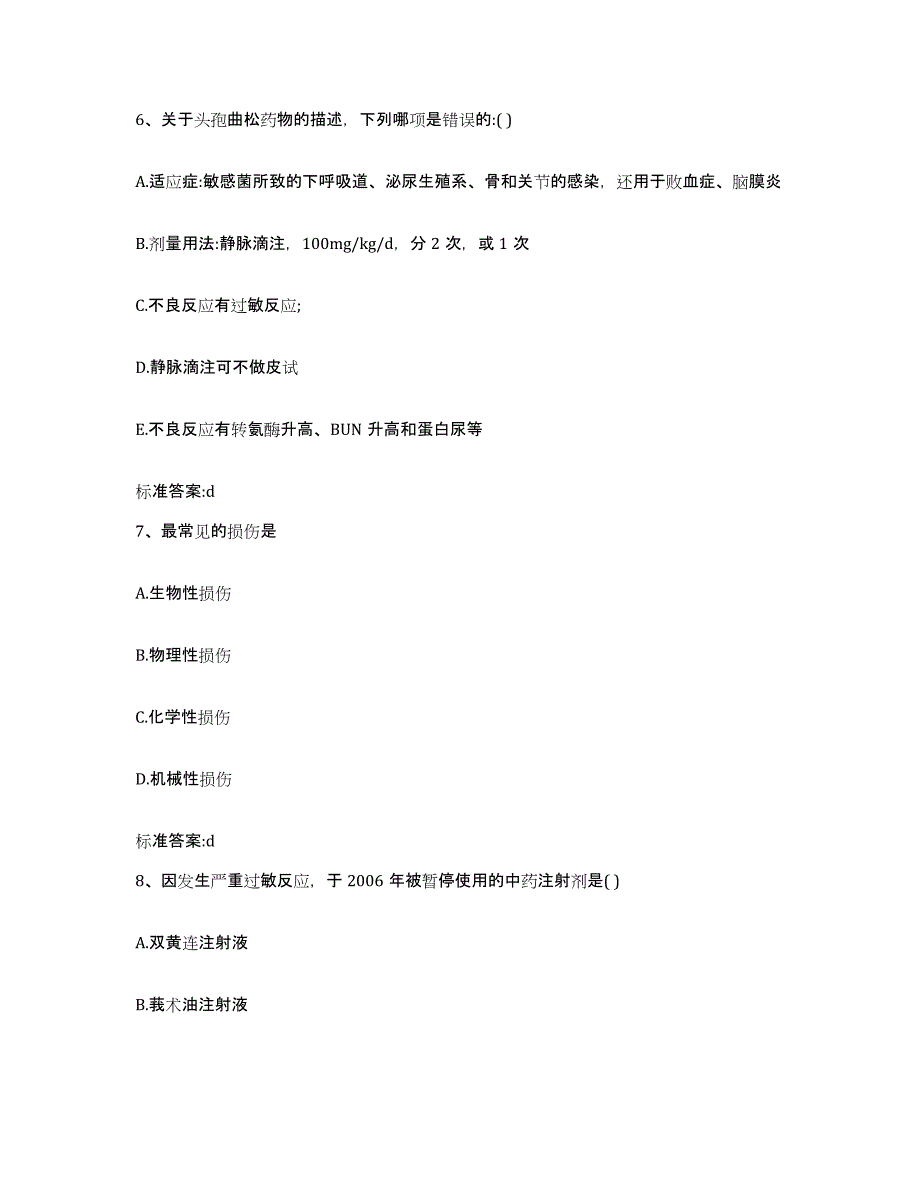 6、关于头孢曲松药物的描述，下列哪项是错误的:( )

A.适应症:敏感菌所致的下呼吸道、泌尿生殖系、骨和关节的感染，还用于败血症、脑膜炎

B.剂量用法:静脉滴注，100mg/kg/d，分 2 次，或 1 次

C.不良反应有过敏反应;

D.静脉滴注可不做皮试

E.不良反应有转氨酶升高、BUN 升高和蛋白尿等

标准答案:d

7、最常见的损伤是

A.生物性损伤

B.物理性损伤

C.化学性损伤

D.机械性损伤

标准答案:d

8、因发生严重过敏反应，于 2006 年被暂停使用的中药注射剂是( )

A.双黄连注射液

B.莪术油注射液